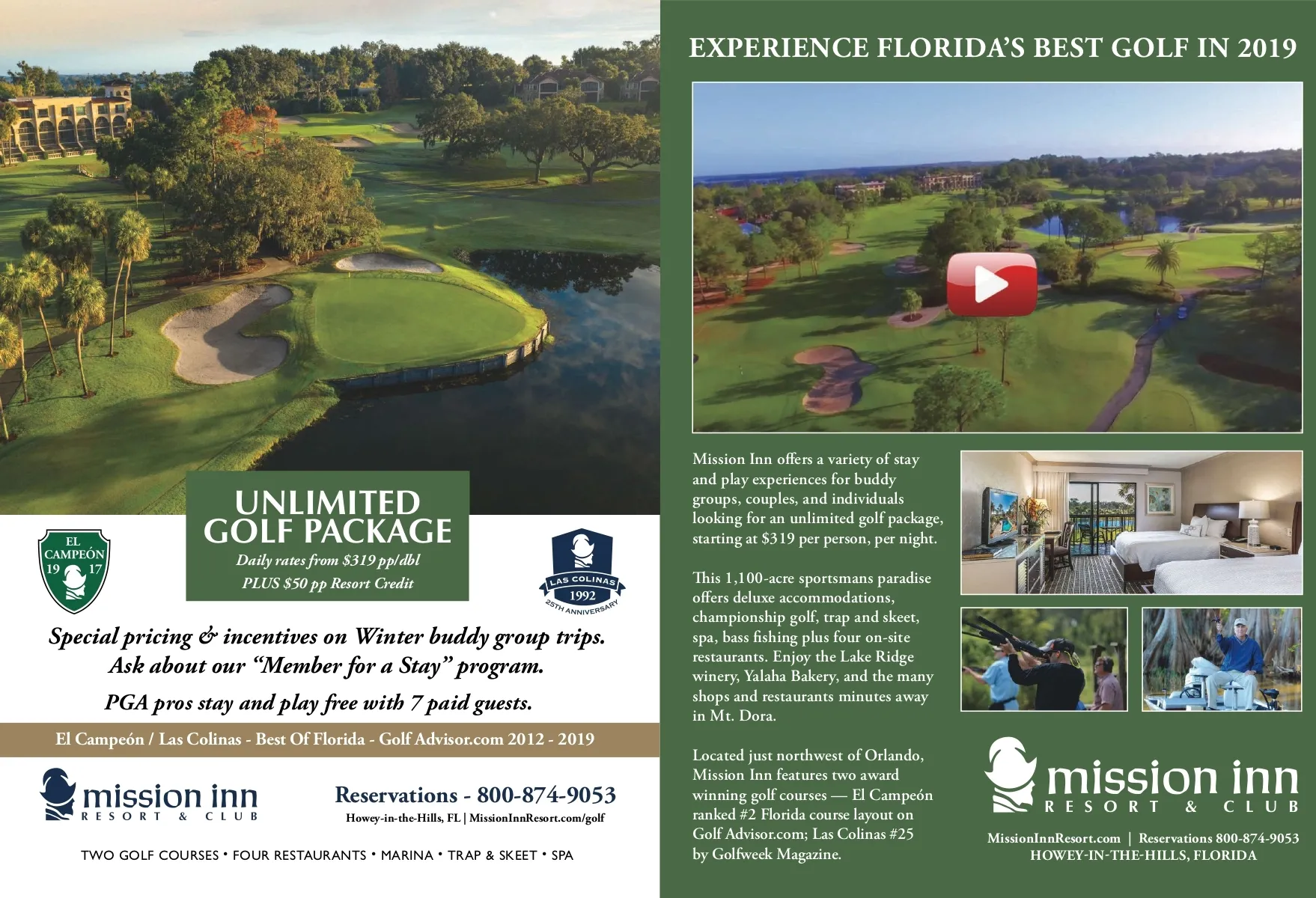 UNLIMITED GOLF PACKAGE

Daily rates from $319 pp/dbl

PLUS $50 pp Resort Credit

EL CAMPEÓN 19 17

LAS COLINAS 1992 25TH ANNIVERSARY

Special pricing & incentives on Winter buddy group trips.

Ask about our "Member for a Stay" program.

PGA pros stay and play free with 7 paid guests.

El Campeón / Las Colinas - Best Of Florida - Golf Advisor.com 2012 - 2019

mission inn
RESORT & CLUB

Reservations - 800-874-9053

Howey-in-the-Hills, FL | MissionInnResort.com/golf

TWO GOLF COURSES • FOUR RESTAURANTS • MARINA • TRAP & SKEET • SPA

EXPERIENCE FLORIDA'S BEST GOLF IN 2019

Mission Inn offers a variety of stay and play experiences for buddy groups, couples, and individuals looking for an unlimited golf package, starting at $319 per person, per night.

This 1,100-acre sportsmans paradise offers deluxe accommodations, championship golf, trap and skeet, spa, bass fishing plus four on-site restaurants. Enjoy the Lake Ridge winery, Yalaha Bakery, and the many shops and restaurants minutes away in Mt. Dora.

Located just northwest of Orlando, Mission Inn features two award winning golf courses — El Campeón ranked #2 Florida course layout on Golf Advisor.com; Las Colinas #25 by Golfweek Magazine.

mission inn
RESORT & CLUB

MissionInnResort.com | Reservations 800-874-9053
HOWEY-IN-THE-HILLS, FLORIDA